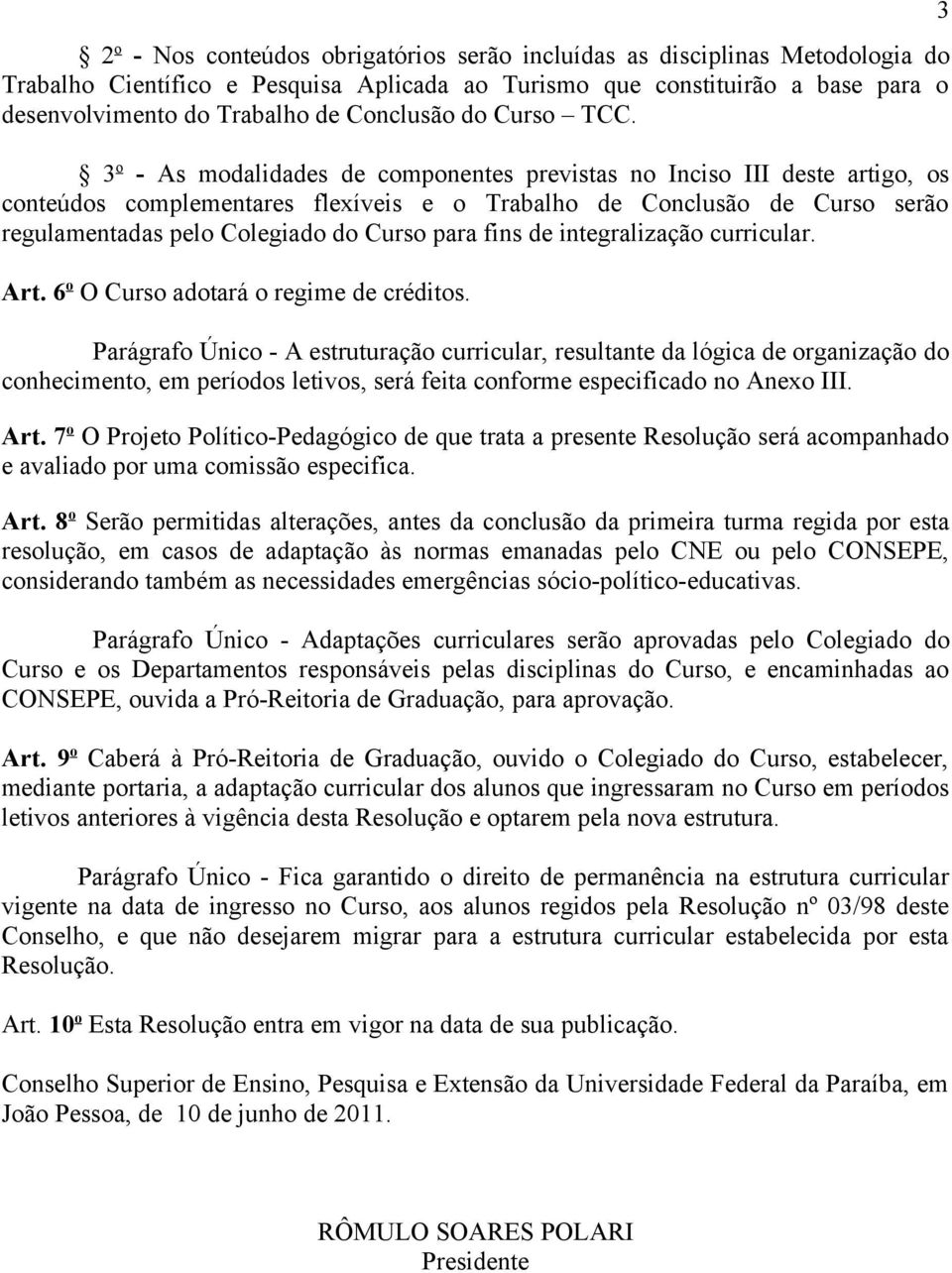 3

§ 2º - Nos conteúdos obrigatórios serão incluídas as disciplinas Metodologia do Trabalho Científico e Pesquisa Aplicada ao Turismo que constituirão a base para o desenvolvimento do Trabalho de Conclusão do Curso – TCC.

§ 3º - As modalidades de componentes previstas no Inciso III deste artigo, os conteúdos complementares flexíveis e o Trabalho de Conclusão de Curso serão regulamentadas pelo Colegiado do Curso para fins de integralização curricular.

Art. 6º O Curso adotará o regime de créditos.

Parágrafo Único - A estruturação curricular, resultante da lógica de organização do conhecimento, em períodos letivos, será feita conforme especificado no Anexo III.

Art. 7º O Projeto Político-Pedagógico de que trata a presente Resolução será acompanhado e avaliado por uma comissão especifica.

Art. 8º Serão permitidas alterações, antes da conclusão da primeira turma regida por esta resolução, em casos de adaptação às normas emanadas pelo CNE ou pelo CONSEPE, considerando também as necessidades emergências sócio-político-educativas.

Parágrafo Único - Adaptações curriculares serão aprovadas pelo Colegiado do Curso e os Departamentos responsáveis pelas disciplinas do Curso, e encaminhadas ao CONSEPE, ouvida a Pró-Reitoria de Graduação, para aprovação.

Art. 9º Caberá à Pró-Reitoria de Graduação, ouvido o Colegiado do Curso, estabelecer, mediante portaria, a adaptação curricular dos alunos que ingressaram no Curso em períodos letivos anteriores à vigência desta Resolução e optarem pela nova estrutura.

Parágrafo Único - Fica garantido o direito de permanência na estrutura curricular vigente na data de ingresso no Curso, aos alunos regidos pela Resolução nº 03/98 deste Conselho, e que não desejarem migrar para a estrutura curricular estabelecida por esta Resolução.

Art. 10º Esta Resolução entra em vigor na data de sua publicação.

Conselho Superior de Ensino, Pesquisa e Extensão da Universidade Federal da Paraíba, em João Pessoa, de 10 de junho de 2011.

RÔMULO SOARES POLARI
Presidente